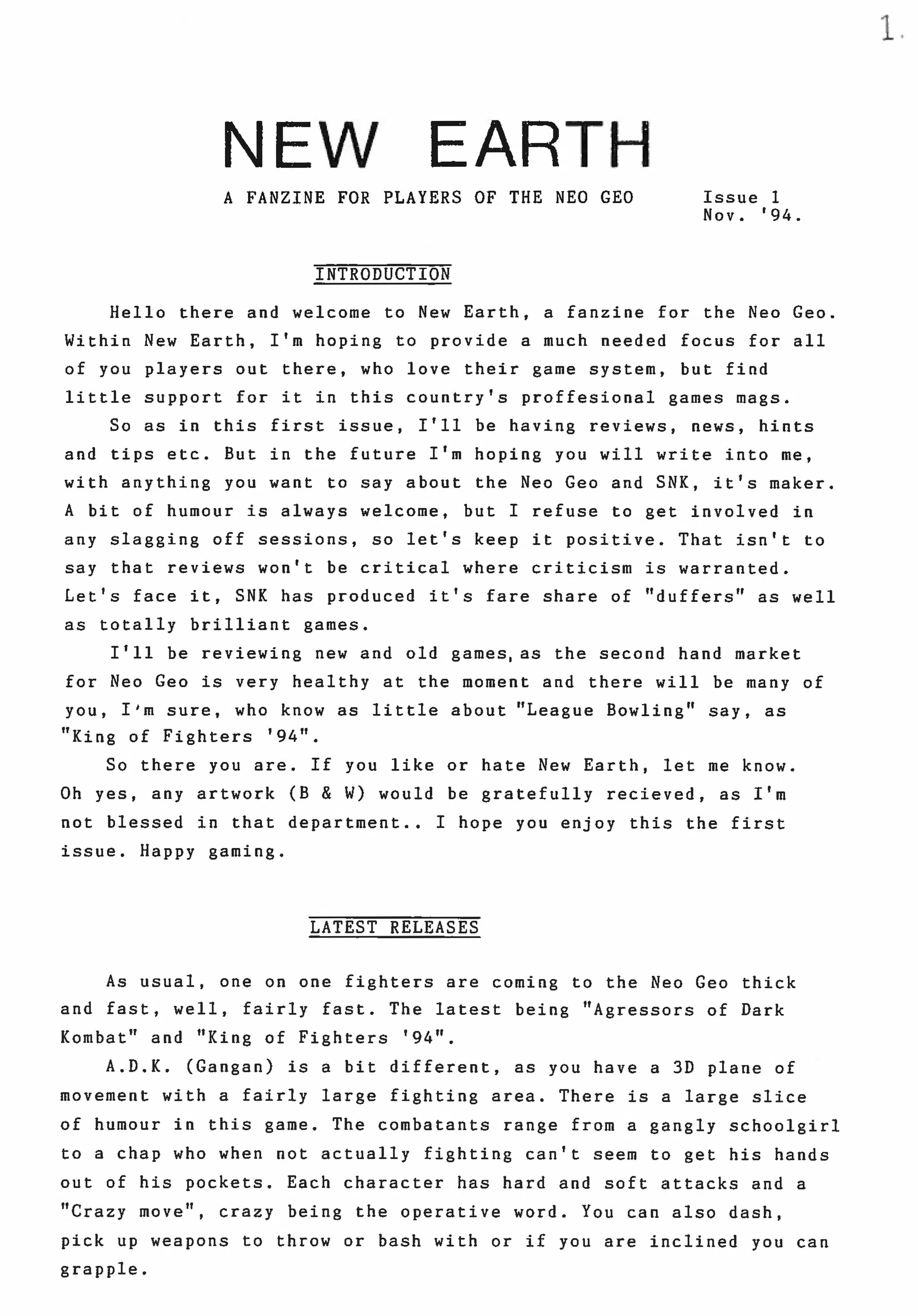 1.

NEW EARTH

A FANZINE FOR PLAYERS OF THE NEO GEO

Issue 1
Nov. '94.

INTRODUCTION

Hello there and welcome to New Earth, a fanzine for the Neo Geo. Within New Earth, I'm hoping to provide a much needed focus for all of you players out there, who love their game system, but find little support for it in this country's proffesional games mags.

So as in this first issue, I'll be having reviews, news, hints and tips etc. But in the future I'm hoping you will write into me, with anything you want to say about the Neo Geo and SNK, it's maker. A bit of humour is always welcome, but I refuse to get involved in any slagging off sessions, so let's keep it positive. That isn't to say that reviews won't be critical where criticism is warranted. Let's face it, SNK has produced it's fare share of "duffers" as well as totally brilliant games.

I'll be reviewing new and old games, as the second hand market for Neo Geo is very healthy at the moment and there will be many of you, I'm sure, who know as little about "League Bowling" say, as "King of Fighters '94".

So there you are. If you like or hate New Earth, let me know. Oh yes, any artwork (B & W) would be gratefully recieved, as I'm not blessed in that department.. I hope you enjoy this the first issue. Happy gaming.

LATEST RELEASES

As usual, one on one fighters are coming to the Neo Geo thick and fast, well, fairly fast. The latest being "Agressors of Dark Kombat" and "King of Fighters '94".

A.D.K. (Gangan) is a bit different, as you have a 3D plane of movement with a fairly large fighting area. There is a large slice of humour in this game. The combatants range from a gangly schoolgirl to a chap who when not actually fighting can't seem to get his hands out of his pockets. Each character has hard and soft attacks and a "Crazy move", crazy being the operative word. You can also dash, pick up weapons to throw or bash with or if you are inclined you can grapple.